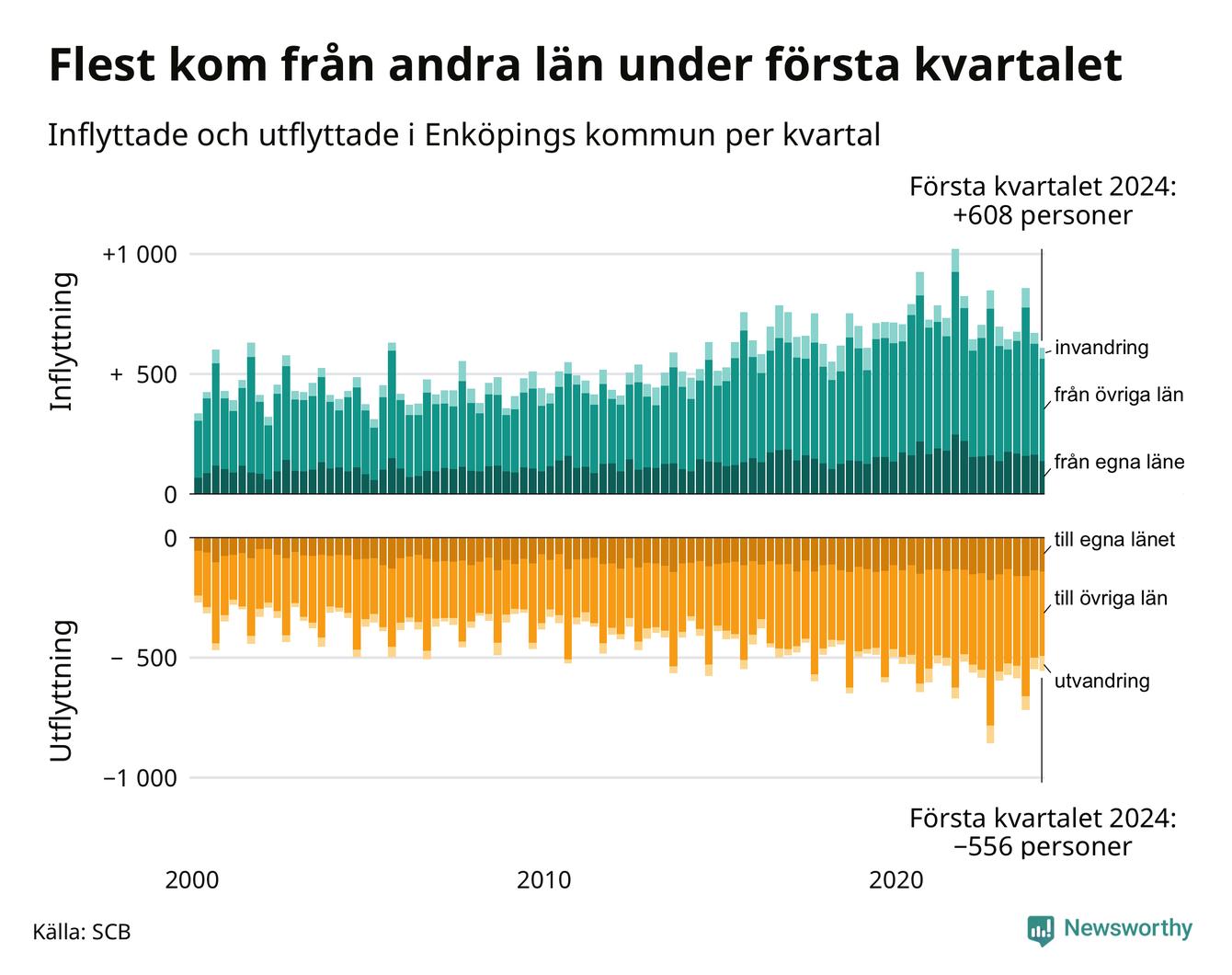 Flest kom från andra län under första kvartalet

Inflyttade och utflyttade i Enköpings kommun per kvartal

Första kvartalet 2024:
+608 personer

Inflyttning

+1 000
+ 500
0

invandring
från övriga län
från egna läne

Utflyttning

0
− 500
−1 000

till egna länet
till övriga län
utvandring

Första kvartalet 2024:
−556 personer

2000
2010
2020

Källa: SCB

Newsworthy